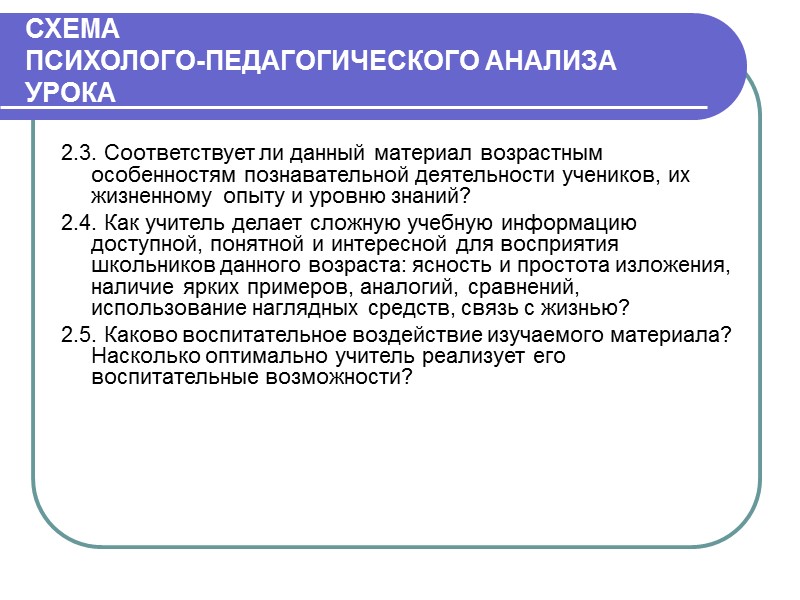 СХЕМА ПСИХОЛОГО-ПЕДАГОГИЧЕСКОГО АНАЛИЗА УРОКА

2.3. Соответствует ли данный материал возрастным особенностям познавательной деятельности учеников, их жизненному опыту и уровню знаний?

2.4. Как учитель делает сложную учебную информацию доступной, понятной и интересной для восприятия школьников данного возраста: ясность и простота изложения, наличие ярких примеров, аналогий, сравнений, использование наглядных средств, связь с жизнью?

2.5. Каково воспитательное воздействие изучаемого материала? Насколько оптимально учитель реализует его воспитательные возможности?